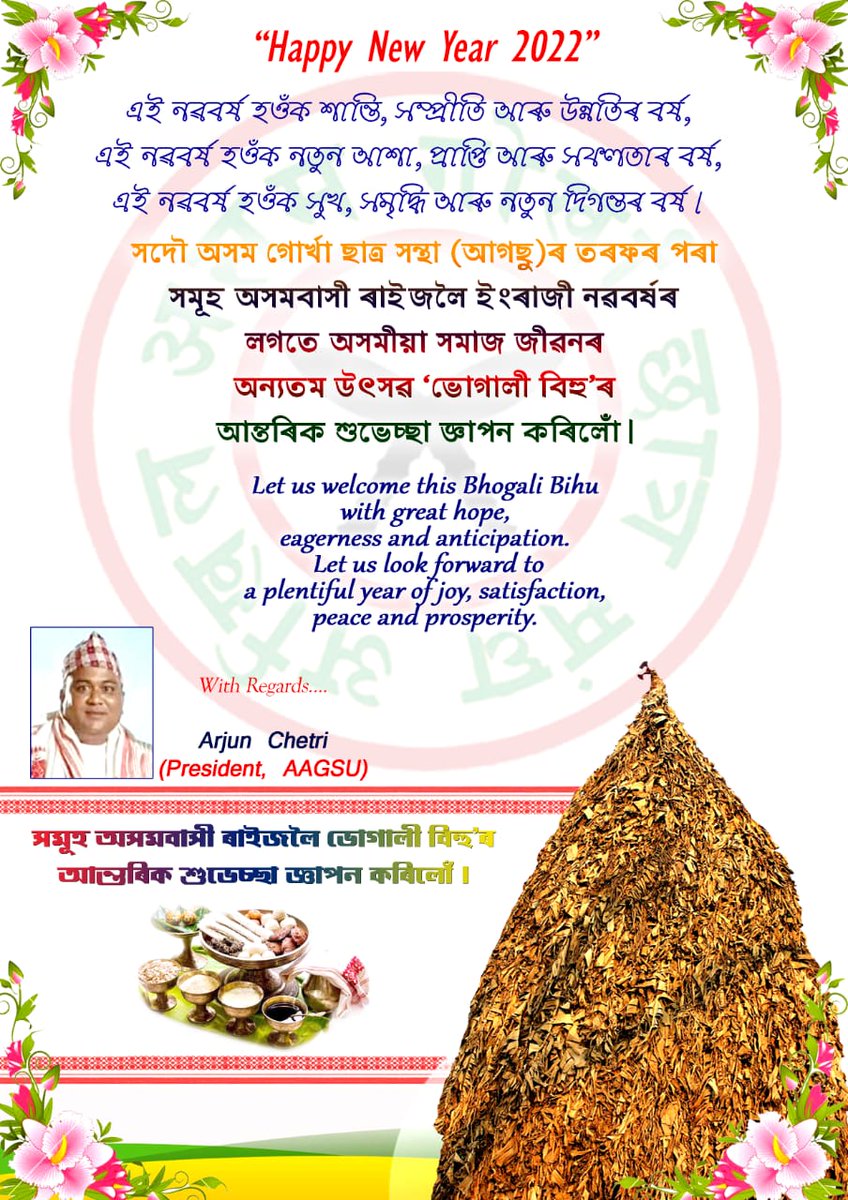 "Happy New Year 2022"

এই নৱবৰ্ষ হওঁক শান্তি, সম্প্ৰীতি আৰু উন্নতিৰ বৰ্ষ,
এই নৱবৰ্ষ হওঁক নতুন আশা, প্ৰাপ্তি আৰু সফলতাৰ বৰ্ষ,
এই নৱবৰ্ষ হওঁক সুখ, সমৃদ্ধি আৰু নতুন দিগন্তৰ বৰ্ষ।

সদৌ অসম গোৰ্খা ছাত্ৰ সন্থা (আগছু)ৰ তৰফৰ পৰা
সমূহ অসমবাসী ৰাইজলৈ ইংৰাজী নৱবৰ্ষৰ
লগতে অসমীয়া সমাজ জীৱনৰ
অন্যতম উৎসৱ 'ভোগালী বিহু'ৰ
আন্তৰিক শুভেচ্ছা জ্ঞাপন কৰিলোঁ।

Let us welcome this Bhogali Bihu
with great hope,
eagerness and anticipation.
Let us look forward to
a plentiful year of joy, satisfaction,
peace and prosperity.

With Regards....

Arjun Chetri
(President, AAGSU)

সমূহ অসমবাসী ৰাইজলৈ ভোগালী বিহু'ৰ
আন্তৰিক শুভেচ্ছা জ্ঞাপন কৰিলোঁ।